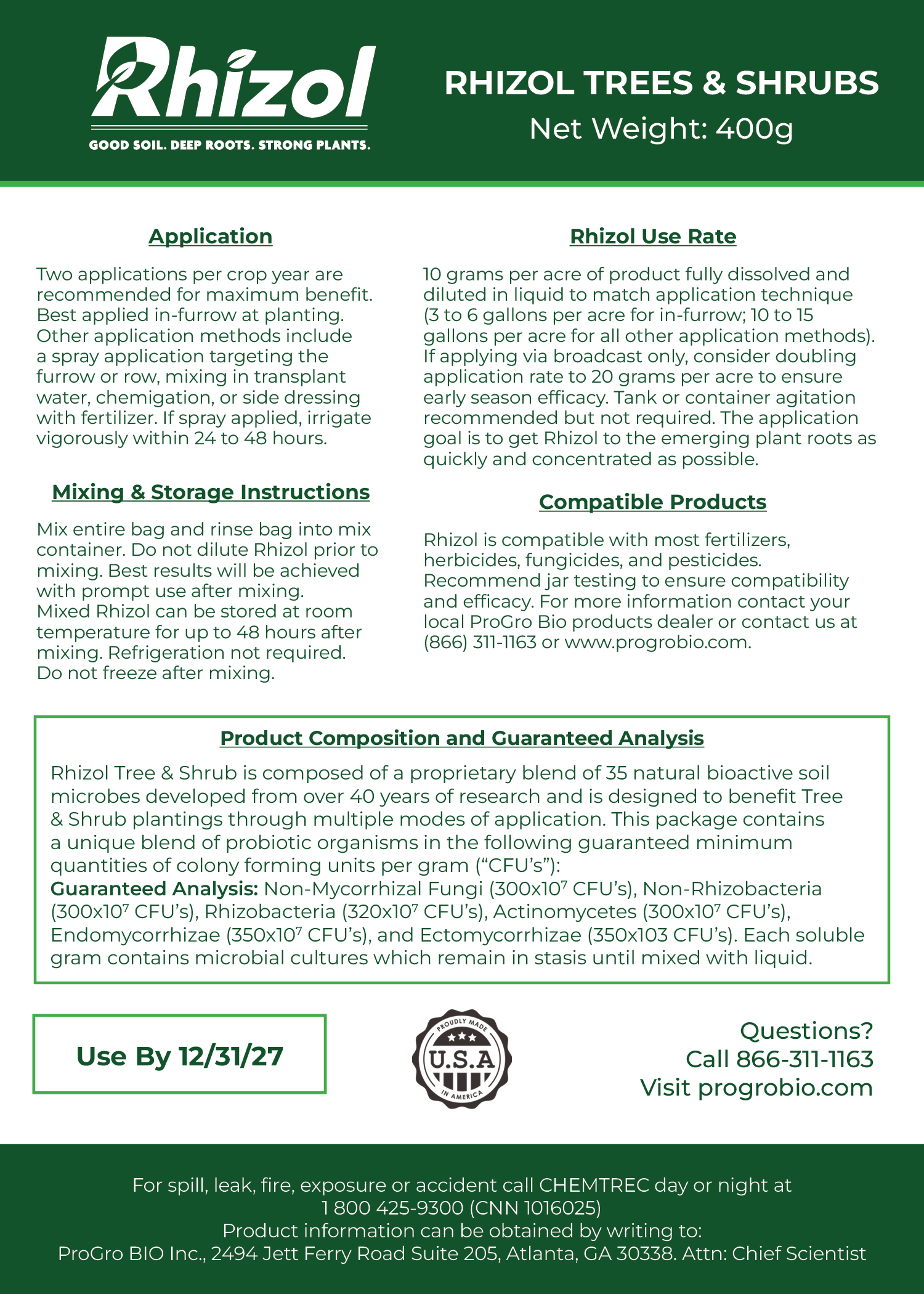 Rhizol

GOOD SOIL. DEEP ROOTS. STRONG PLANTS.

RHIZOL TREES & SHRUBS
Net Weight: 400g

Application

Two applications per crop year are recommended for maximum benefit. Best applied in-furrow at planting. Other application methods include a spray application targeting the furrow or row, mixing in transplant water, chemigation, or side dressing with fertilizer. If spray applied, irrigate vigorously within 24 to 48 hours.

Mixing & Storage Instructions

Mix entire bag and rinse bag into mix container. Do not dilute Rhizol prior to mixing. Best results will be achieved with prompt use after mixing. Mixed Rhizol can be stored at room temperature for up to 48 hours after mixing. Refrigeration not required. Do not freeze after mixing.

Rhizol Use Rate

10 grams per acre of product fully dissolved and diluted in liquid to match application technique (3 to 6 gallons per acre for in-furrow; 10 to 15 gallons per acre for all other application methods). If applying via broadcast only, consider doubling application rate to 20 grams per acre to ensure early season efficacy. Tank or container agitation recommended but not required. The application goal is to get Rhizol to the emerging plant roots as quickly and concentrated as possible.

Compatible Products

Rhizol is compatible with most fertilizers, herbicides, fungicides, and pesticides. Recommend jar testing to ensure compatibility and efficacy. For more information contact your local ProGro Bio products dealer or contact us at (866) 311-1163 or www.progrobio.com.

Product Composition and Guaranteed Analysis

Rhizol Tree & Shrub is composed of a proprietary blend of 35 natural bioactive soil microbes developed from over 40 years of research and is designed to benefit Tree & Shrub plantings through multiple modes of application. This package contains a unique blend of probiotic organisms in the following guaranteed minimum quantities of colony forming units per gram ("CFU's"):
Guaranteed Analysis: Non-Mycorrhizal Fungi ($300x10^7$ CFU's), Non-Rhizobacteria ($300x10^7$ CFU's), Rhizobacteria ($320x10^7$ CFU's), Actinomycetes ($300x10^7$ CFU's), Endomycorrhizae ($350x10^7$ CFU's), and Ectomycorrhizae (350x103 CFU's). Each soluble gram contains microbial cultures which remain in stasis until mixed with liquid.

Use By 12/31/27

PROUDLY MADE
U.S.A
IN AMERICA

Questions?
Call 866-311-1163
Visit progrobio.com

For spill, leak, fire, exposure or accident call CHEMTREC day or night at
1 800 425-9300 (CNN 1016025)
Product information can be obtained by writing to:
ProGro BIO Inc., 2494 Jett Ferry Road Suite 205, Atlanta, GA 30338. Attn: Chief Scientist